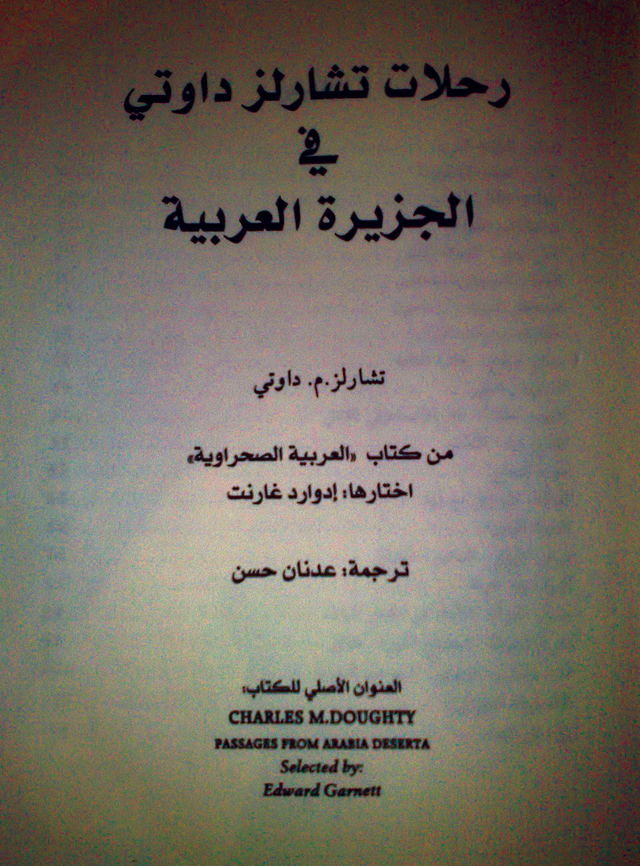 رحلات تشارلز داوتي
في
الجزيرة العربية

تشارلز.م. داوتي

من كتاب «العربية الصحراوية»
اختارها: إدوارد غارنت

ترجمة: عدنان حسن

العنوان الأصلي للكتاب:
CHARLES M.DOUGHTY
PASSAGES FROM ARABIA DESERTA
Selected by:
Edward Garnett